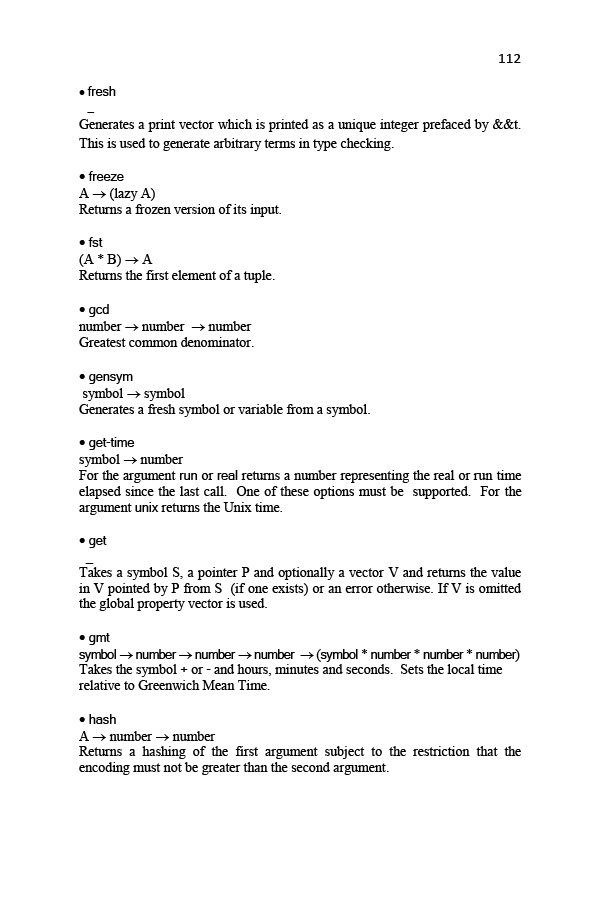 112

• fresh
_
Generates a print vector which is printed as a unique integer prefaced by &&t. This is used to generate arbitrary terms in type checking.

• freeze
A → (lazy A)
Returns a frozen version of its input.

• fst
(A * B) → A
Returns the first element of a tuple.

• gcd
number → number → number
Greatest common denominator.

• gensym
symbol → symbol
Generates a fresh symbol or variable from a symbol.

• get-time
symbol → number
For the argument run or real returns a number representing the real or run time elapsed since the last call. One of these options must be supported. For the argument unix returns the Unix time.

• get
_
Takes a symbol S, a pointer P and optionally a vector V and returns the value in V pointed by P from S (if one exists) or an error otherwise. If V is omitted the global property vector is used.

• gmt
symbol → number → number → number → (symbol * number * number * number)
Takes the symbol + or - and hours, minutes and seconds. Sets the local time relative to Greenwich Mean Time.

• hash
A → number → number
Returns a hashing of the first argument subject to the restriction that the encoding must not be greater than the second argument.